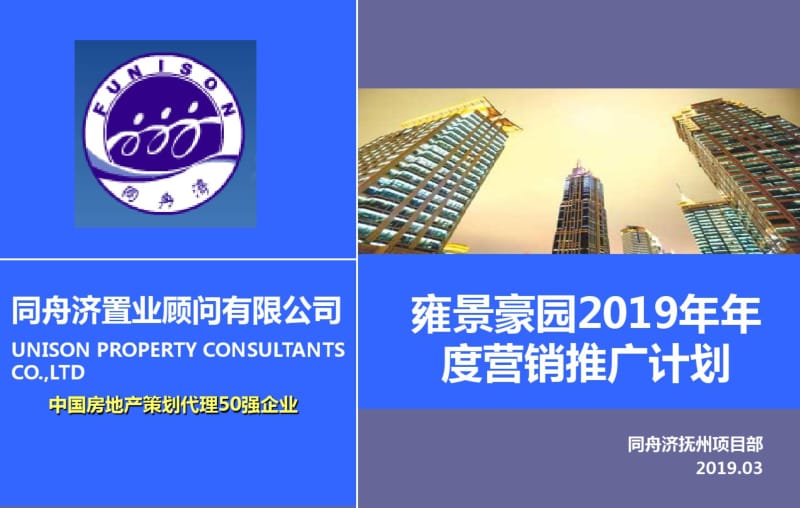 FUNISON

同舟济

同舟济置业顾问有限公司
UNISON PROPERTY CONSULTANTS CO.,LTD
中国房地产策划代理50强企业

雍景豪园2019年年度营销推广计划

同舟济抚州项目部
2019.03